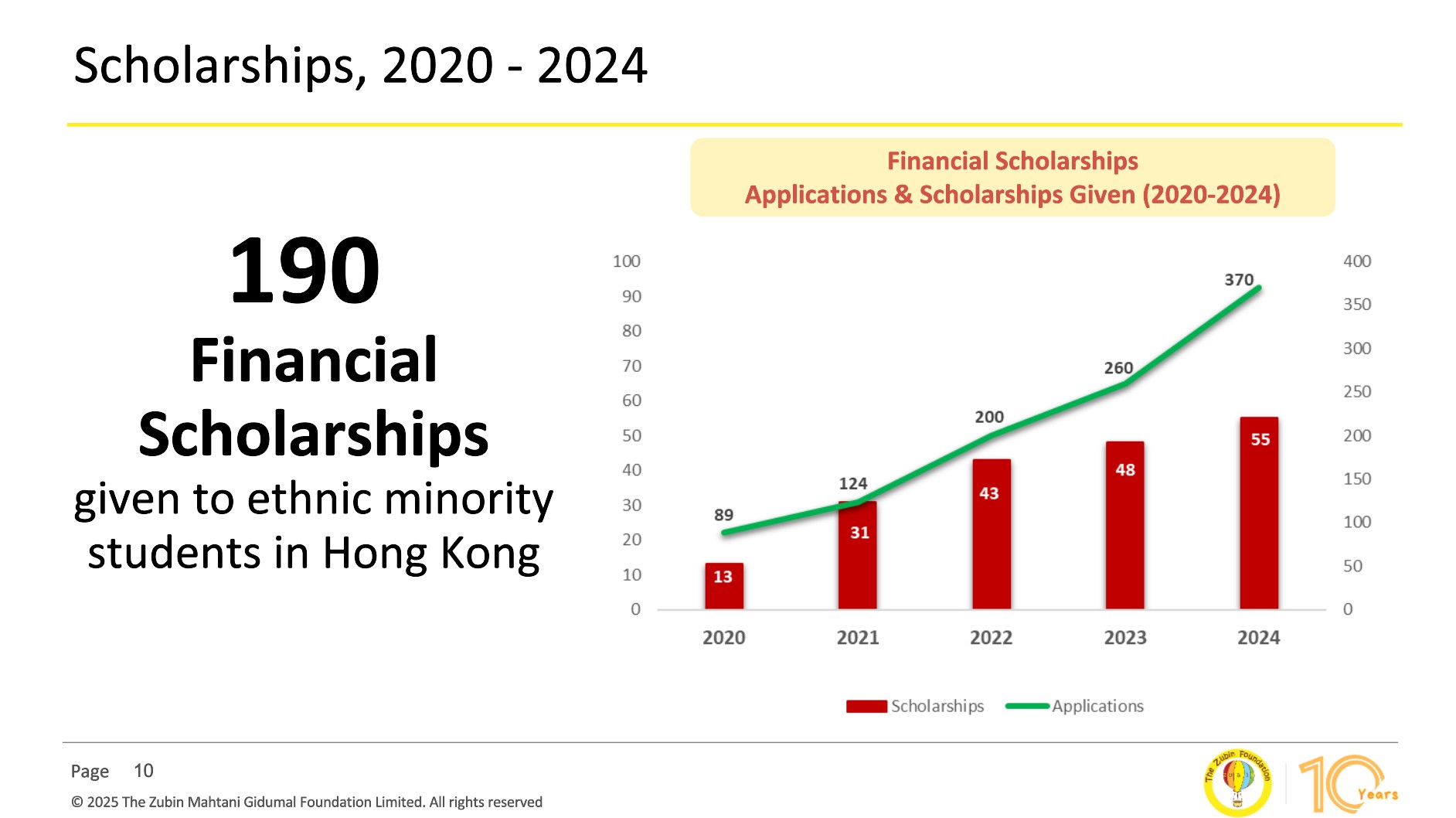 Scholarships, 2020 - 2024

190
Financial Scholarships
given to ethnic minority students in Hong Kong

Financial Scholarships
Applications & Scholarships Given (2020-2024)

100
90
80
70
60
50
40
30
20
10
0

400
350
300
250
200
150
100
50
0

89
124
200
260
370

13
31
43
48
55

2020
2021
2022
2023
2024

Scholarships
Applications

Page 10
© 2025 The Zubin Mahtani Gidumal Foundation Limited. All rights reserved

The Zubin Foundation
10 Years